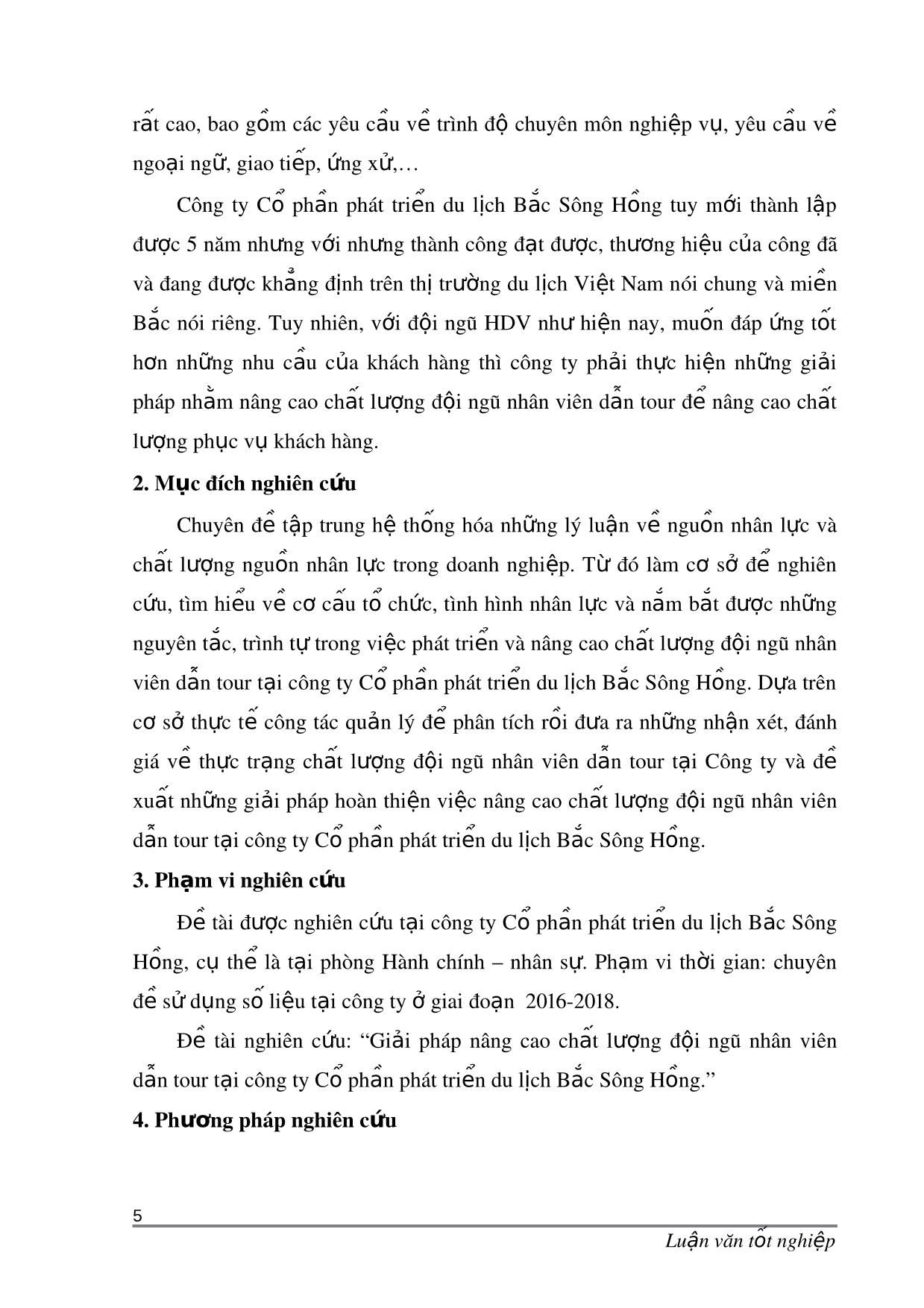 rất cao, bao gồm các yêu cầu về trình độ chuyên môn nghiệp vụ, yêu cầu về ngoại ngữ, giao tiếp, ứng xử,…

Công ty Cổ phần phát triển du lịch Bắc Sông Hồng tuy mới thành lập được 5 năm nhưng với nhưng thành công đạt được, thương hiệu của công đã và đang được khẳng định trên thị trường du lịch Việt Nam nói chung và miền Bắc nói riêng. Tuy nhiên, với đội ngũ HDV như hiện nay, muốn đáp ứng tốt hơn những nhu cầu của khách hàng thì công ty phải thực hiện những giải pháp nhằm nâng cao chất lượng đội ngũ nhân viên dẫn tour để nâng cao chất lượng phục vụ khách hàng.

2. Mục đích nghiên cứu

Chuyên đề tập trung hệ thống hóa những lý luận về nguồn nhân lực và chất lượng nguồn nhân lực trong doanh nghiệp. Từ đó làm cơ sở để nghiên cứu, tìm hiểu về cơ cấu tổ chức, tình hình nhân lực và nắm bắt được những nguyên tắc, trình tự trong việc phát triển và nâng cao chất lượng đội ngũ nhân viên dẫn tour tại công ty Cổ phần phát triển du lịch Bắc Sông Hồng. Dựa trên cơ sở thực tế công tác quản lý để phân tích rồi đưa ra những nhận xét, đánh giá về thực trạng chất lượng đội ngũ nhân viên dẫn tour tại Công ty và đề xuất những giải pháp hoàn thiện việc nâng cao chất lượng đội ngũ nhân viên dẫn tour tại công ty Cổ phần phát triển du lịch Bắc Sông Hồng.

3. Phạm vi nghiên cứu

Đề tài được nghiên cứu tại công ty Cổ phần phát triển du lịch Bắc Sông Hồng, cụ thể là tại phòng Hành chính – nhân sự. Phạm vi thời gian: chuyên đề sử dụng số liệu tại công ty ở giai đoạn 2016-2018.

Đề tài nghiên cứu: “Giải pháp nâng cao chất lượng đội ngũ nhân viên dẫn tour tại công ty Cổ phần phát triển du lịch Bắc Sông Hồng.”

4. Phương pháp nghiên cứu

5

Luận văn tốt nghiệp